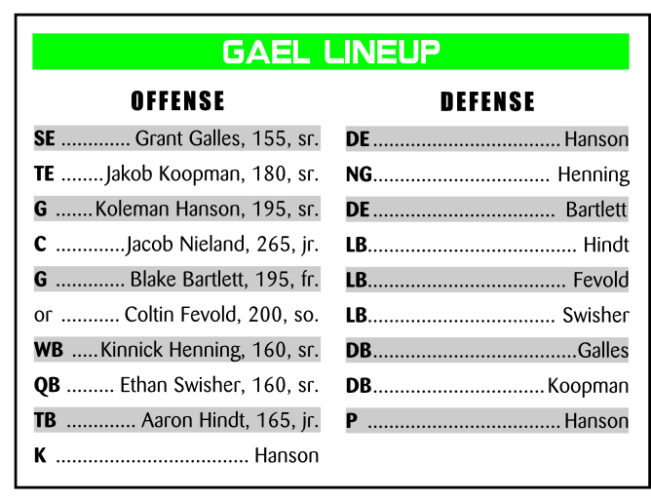 GAEL LINEUP

OFFENSE

SE Grant Galles, 155, sr.
TE Jakob Koopman, 180, sr.
G Koleman Hanson, 195, sr.
C Jacob Nieland, 265, jr.
G Blake Bartlett, 195, fr.
or Coltin Fevold, 200, so.
WB Kinnick Henning, 160, sr.
QB Ethan Swisher, 160, sr.
TB Aaron Hindt, 165, jr.
K Hanson

DEFENSE

DE Hanson
NG Henning
DE Bartlett
LB Hindt
LB Fevold
LB Swisher
DB Galles
DB Koopman
P Hanson